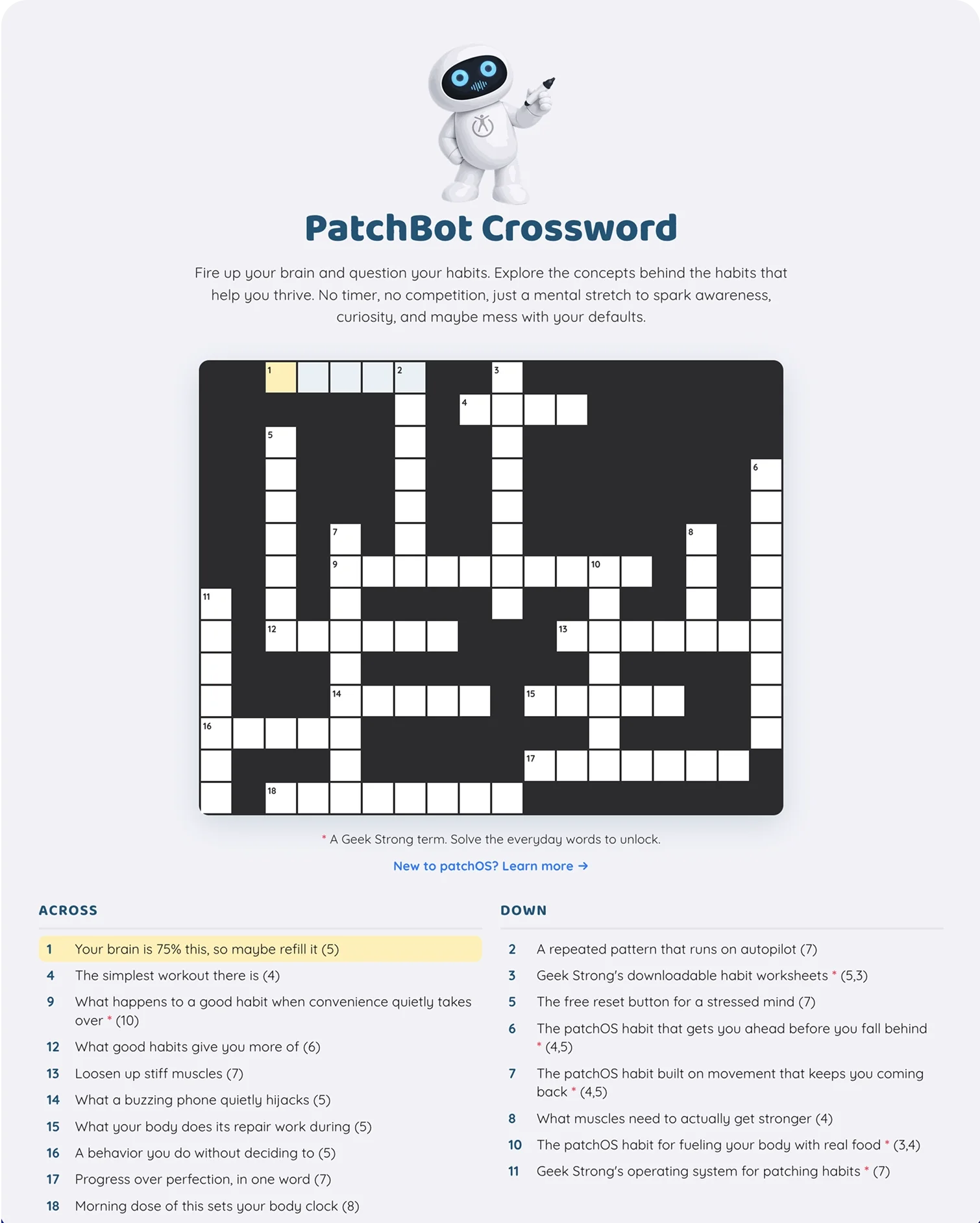 PatchBot Crossword

Fire up your brain and question your habits. Explore the concepts behind the habits that help you thrive. No timer, no competition, just a mental stretch to spark awareness, curiosity, and maybe mess with your defaults.

1 2 3 4 5 6 7 8 9 10 11 12 13 14 15 16 17 18

* A Geek Strong term. Solve the everyday words to unlock.

New to patchOS? Learn more →

ACROSS

1 Your brain is 75% this, so maybe refill it (5)
4 The simplest workout there is (4)
9 What happens to a good habit when convenience quietly takes over * (10)
12 What good habits give you more of (6)
13 Loosen up stiff muscles (7)
14 What a buzzing phone quietly hijacks (5)
15 What your body does its repair work during (5)
16 A behavior you do without deciding to (5)
17 Progress over perfection, in one word (7)
18 Morning dose of this sets your body clock (8)

DOWN

2 A repeated pattern that runs on autopilot (7)
3 Geek Strong's downloadable habit worksheets * (5,3)
5 The free reset button for a stressed mind (7)
6 The patchOS habit that gets you ahead before you fall behind * (4,5)
7 The patchOS habit built on movement that keeps you coming back * (4,5)
8 What muscles need to actually get stronger (4)
10 The patchOS habit for fueling your body with real food * (3,4)
11 Geek Strong's operating system for patching habits * (7)